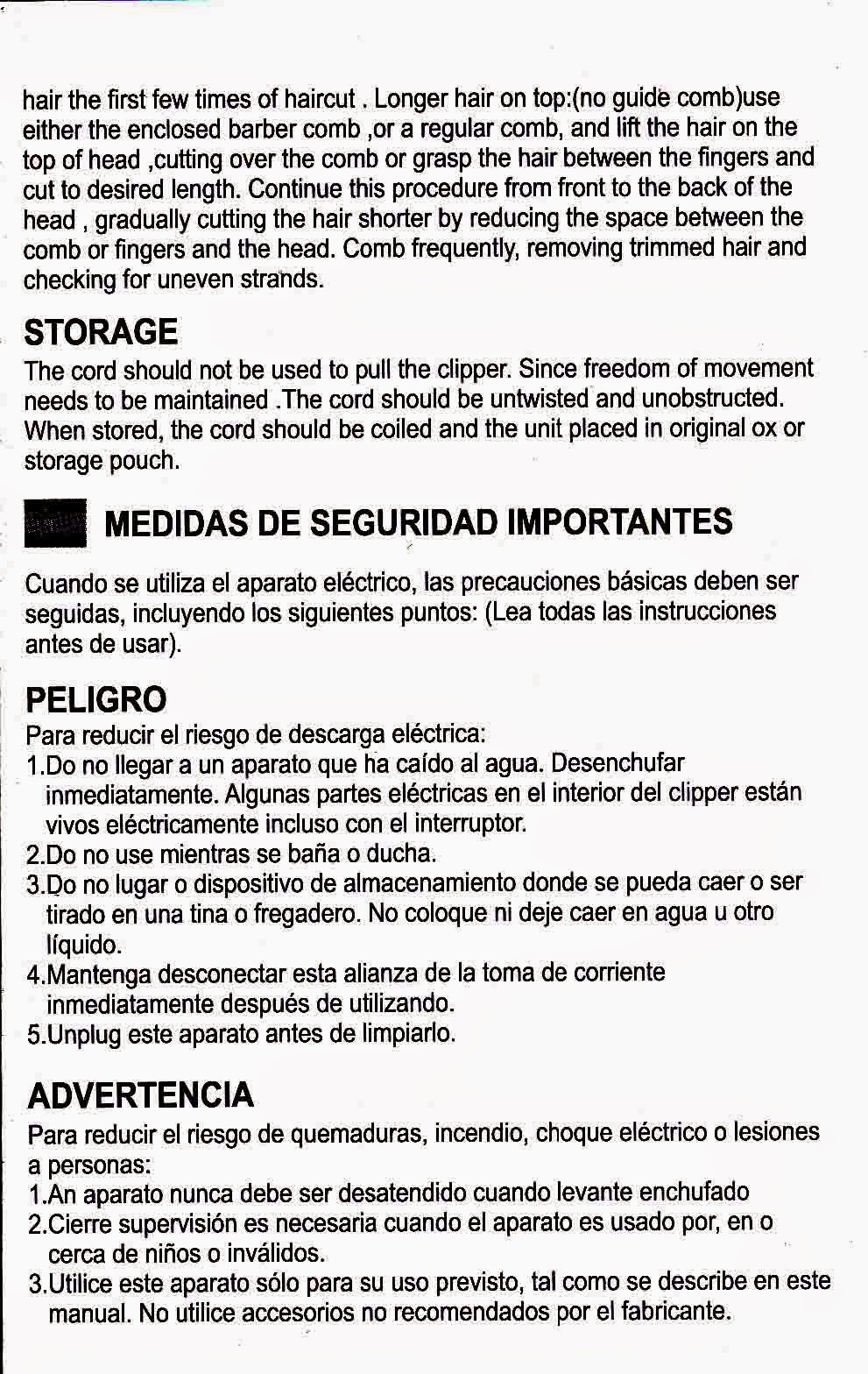 hair the first few times of haircut . Longer hair on top:(no guide comb)use either the enclosed barber comb ,or a regular comb, and lift the hair on the top of head ,cutting over the comb or grasp the hair between the fingers and cut to desired length. Continue this procedure from front to the back of the head , gradually cutting the hair shorter by reducing the space between the comb or fingers and the head. Comb frequently, removing trimmed hair and checking for uneven strands.

STORAGE
The cord should not be used to pull the clipper. Since freedom of movement needs to be maintained .The cord should be untwisted and unobstructed. When stored, the cord should be coiled and the unit placed in original ox or storage pouch.

MEDIDAS DE SEGURIDAD IMPORTANTES

Cuando se utiliza el aparato eléctrico, las precauciones básicas deben ser seguidas, incluyendo los siguientes puntos: (Lea todas las instrucciones antes de usar).

PELIGRO
Para reducir el riesgo de descarga eléctrica:
1.Do no llegar a un aparato que ha caído al agua. Desenchufar inmediatamente. Algunas partes eléctricas en el interior del clipper están vivos eléctricamente incluso con el interruptor.
2.Do no use mientras se baña o ducha.
3.Do no lugar o dispositivo de almacenamiento donde se pueda caer o ser tirado en una tina o fregadero. No coloque ni deje caer en agua u otro líquido.
4.Mantenga desconectar esta alianza de la toma de corriente inmediatamente después de utilizando.
5.Unplug este aparato antes de limpiarlo.

ADVERTENCIA
Para reducir el riesgo de quemaduras, incendio, choque eléctrico o lesiones a personas:
1.An aparato nunca debe ser desatendido cuando levante enchufado
2.Cierre supervisión es necesaria cuando el aparato es usado por, en o cerca de niños o inválidos.
3.Utilice este aparato sólo para su uso previsto, tal como se describe en este manual. No utilice accesorios no recomendados por el fabricante.